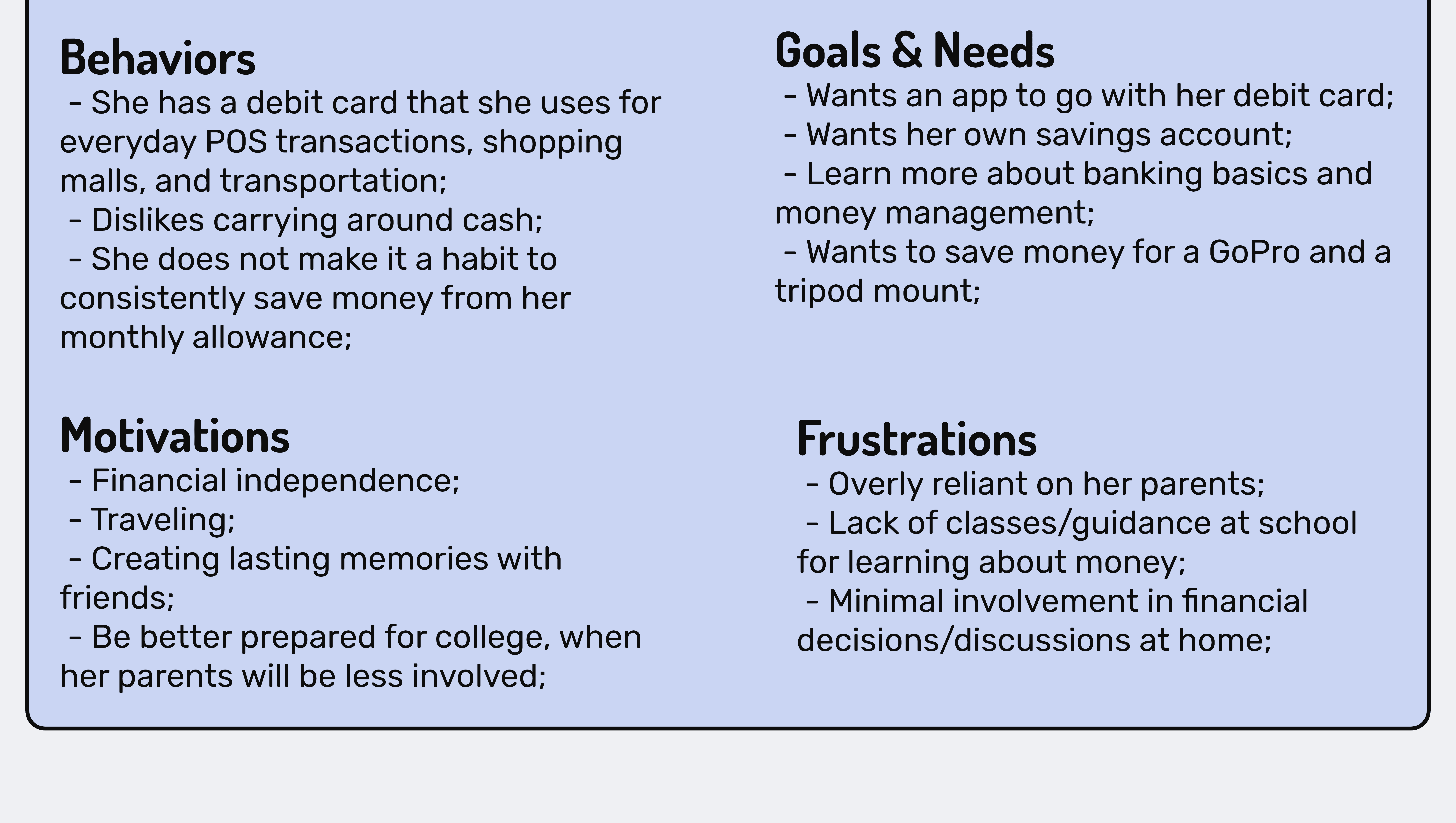 Behaviors
- She has a debit card that she uses for everyday POS transactions, shopping malls, and transportation;
- Dislikes carrying around cash;
- She does not make it a habit to consistently save money from her monthly allowance;

Motivations
- Financial independence;
- Traveling;
- Creating lasting memories with friends;
- Be better prepared for college, when her parents will be less involved;

Goals & Needs
- Wants an app to go with her debit card;
- Wants her own savings account;
- Learn more about banking basics and money management;
- Wants to save money for a GoPro and a tripod mount;

Frustrations
- Overly reliant on her parents;
- Lack of classes/guidance at school for learning about money;
- Minimal involvement in financial decisions/discussions at home;